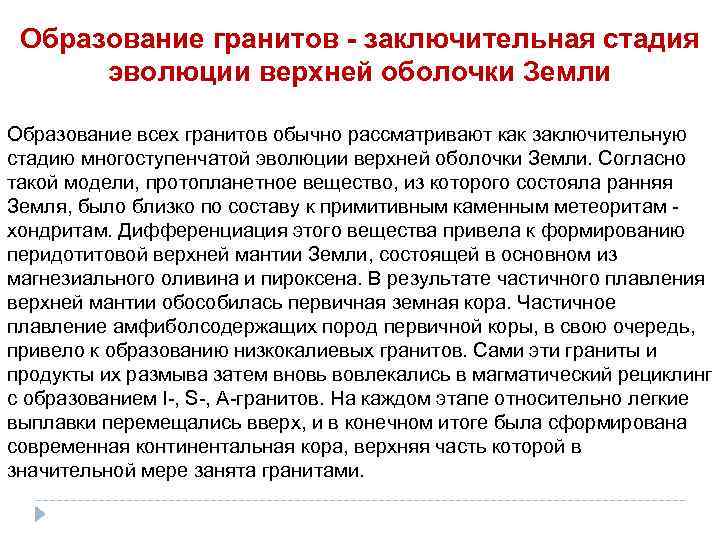 Образование гранитов - заключительная стадия эволюции верхней оболочки Земли

Образование всех гранитов обычно рассматривают как заключительную стадию многоступенчатой эволюции верхней оболочки Земли. Согласно такой модели, протопланетное вещество, из которого состояла ранняя Земля, было близко по составу к примитивным каменным метеоритам - хондритам. Дифференциация этого вещества привела к формированию перидотитовой верхней мантии Земли, состоящей в основном из магнезиального оливина и пироксена. В результате частичного плавления верхней мантии обособилась первичная земная кора. Частичное плавление амфиболсодержащих пород первичной коры, в свою очередь, привело к образованию низкокалиевых гранитов. Сами эти граниты и продукты их размыва затем вновь вовлекались в магматический рециклинг с образованием I-, S-, A-гранитов. На каждом этапе относительно легкие выплавки перемещались вверх, и в конечном итоге была сформирована современная континентальная кора, верхняя часть которой в значительной мере занята гранитами.